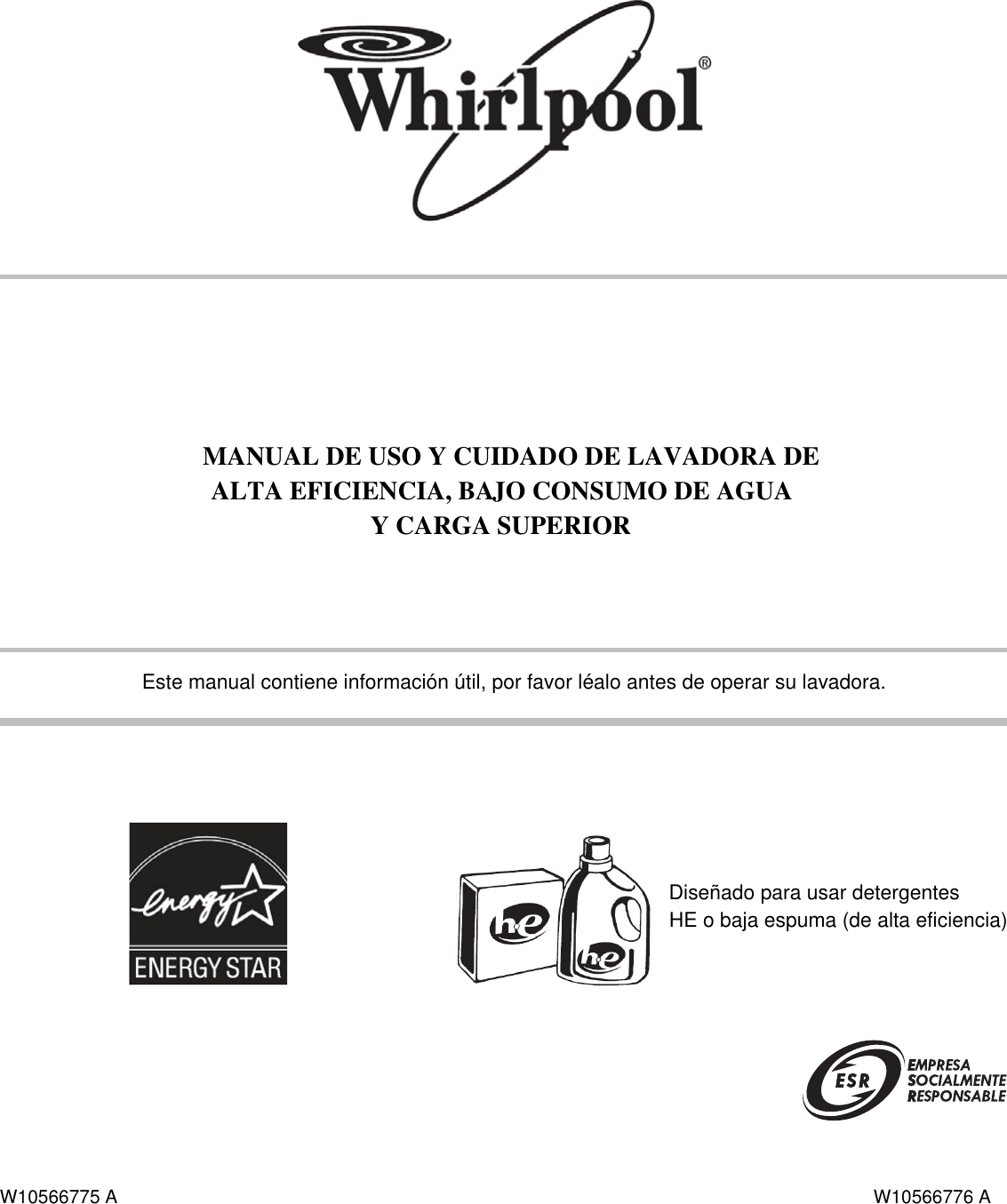 Whirlpool®

MANUAL DE USO Y CUIDADO DE LAVADORA DE ALTA EFICIENCIA, BAJO CONSUMO DE AGUA Y CARGA SUPERIOR

Este manual contiene información útil, por favor léalo antes de operar su lavadora.

energy

ENERGY STAR

he

he

Diseñado para usar detergentes HE o baja espuma (de alta eficiencia)

ESR EMPRESA SOCIALMENTE RESPONSABLE

W10566775 A

W10566776 A